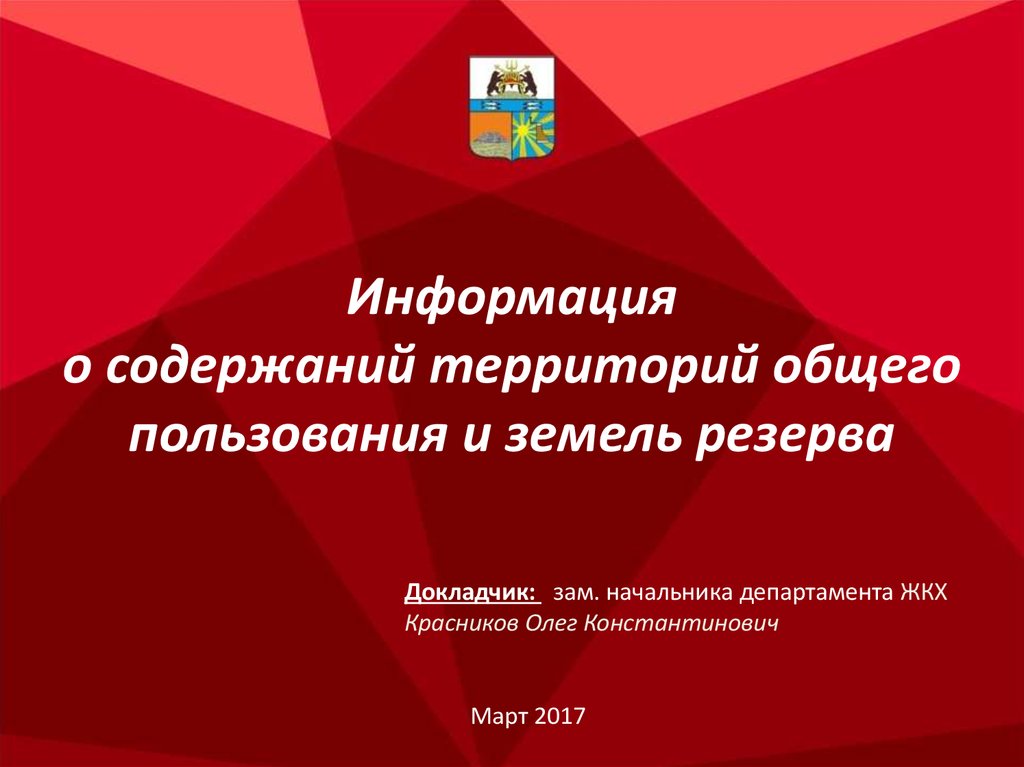 Информация
о содержаний территорий общего пользования и земель резерва

Докладчик: зам. начальника департамента ЖКХ
Красников Олег Константинович

Март 2017